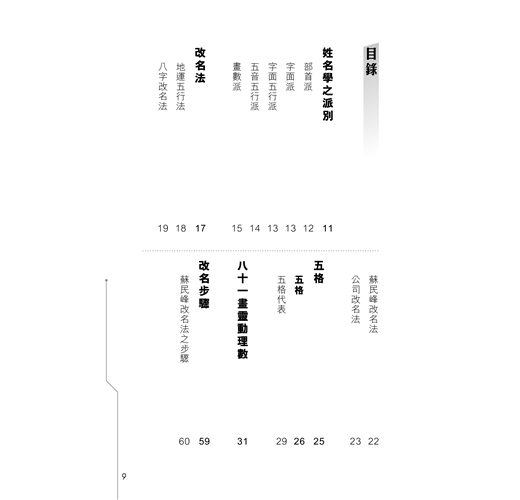 目錄

姓名學之派別 11
部首派 12
字面派 13
字面五行派 13
五音五行派 14
畫數派 15

改名法 17
地運五行法 18
八字改名法 19

蘇民峰改名法 22
公司改名法 23

五格 25
五格 26
五格代表 29

八十一畫靈動理數 31

改名步驟 59
蘇民峰改名法之步驟 60

9